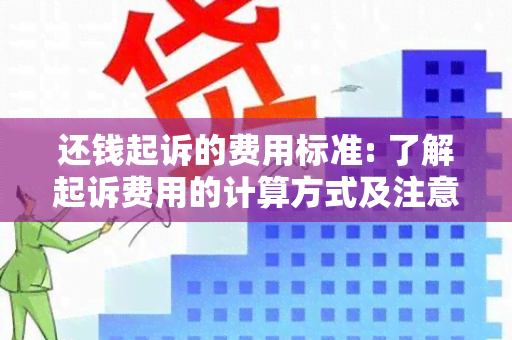 贷

还钱起诉的费用标准：了解起诉费用的计算方式及注意